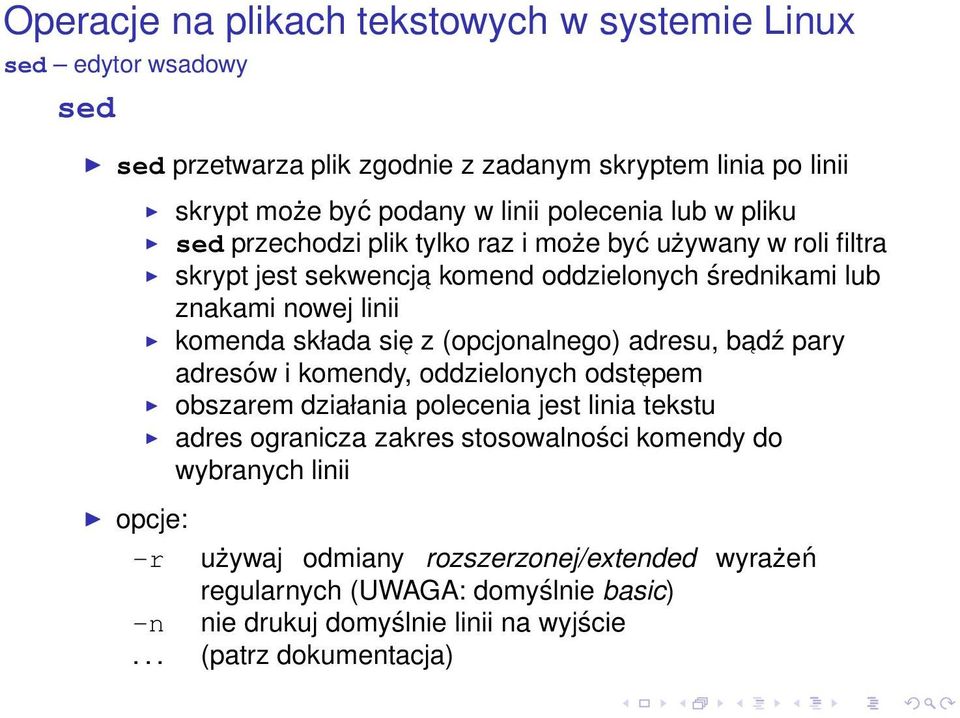 Operacje na plikach tekstowych w systemie Linux
sed – edytor wsadowy

sed

sed przetwarza plik zgodnie z zadanym skryptem linia po linii

skrypt może być podany w linii polecenia lub w pliku

sed przechodzi plik tylko raz i może być używany w roli filtra

skrypt jest sekwencją komend oddzielonych średnikami lub znakami nowej linii

komenda składa się z (opcjonalnego) adresu, bądź pary adresów i komendy, oddzielonych odstępem

obszarem działania polecenia jest linia tekstu

adres ogranicza zakres stosowalności komendy do wybranych linii

opcje:

-r używaj odmiany rozszerzonej/extended wyrażeń regularnych (UWAGA: domyślnie basic)

-n nie drukuj domyślnie linii na wyjście

... (patrz dokumentacja)